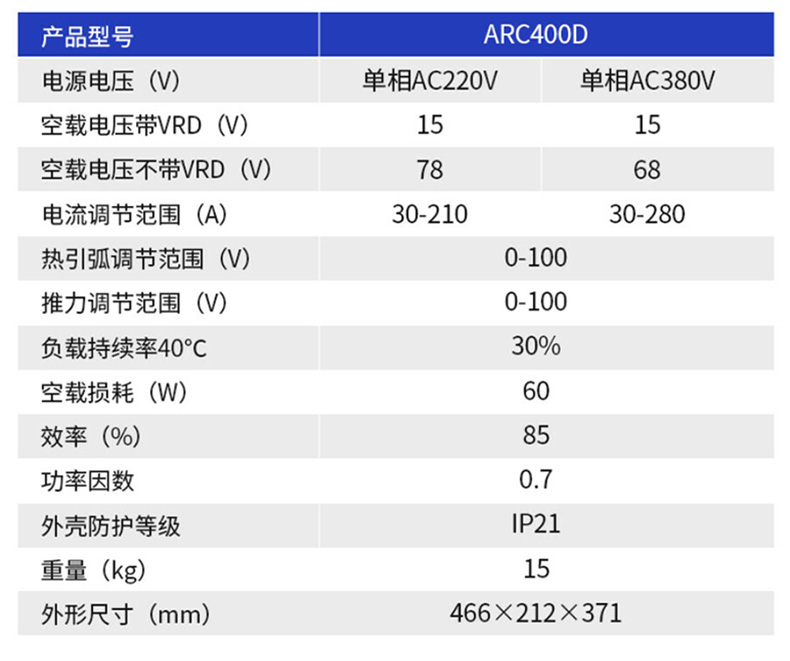 | 产品型号 | ARC400D | |
|---|---|---|
| 电源电压（V） | 单相AC220V | 单相AC380V |
| 空载电压带VRD（V） | 15 | 15 |
| 空载电压不带VRD（V） | 78 | 68 |
| 电流调节范围（A） | 30-210 | 30-280 |
| 热引弧调节范围（V） | 0-100 | |
| 推力调节范围（V） | 0-100 | |
| 负载持续率40°C | 30% | |
| 空载损耗（W） | 60 | |
| 效率（%） | 85 | |
| 功率因数 | 0.7 | |
| 外壳防护等级 | IP21 | |
| 重量（kg） | 15 | |
| 外形尺寸（mm） | 466×212×371 | |